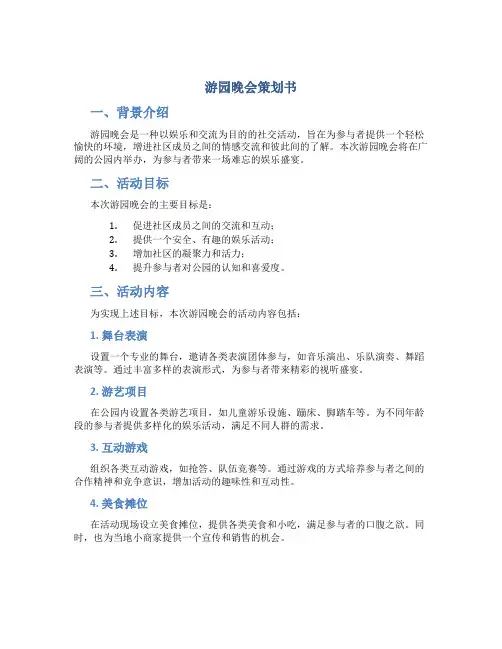 游园晚会策划书

一、背景介绍

游园晚会是一种以娱乐和交流为目的的社交活动，旨在为参与者提供一个轻松愉快的环境，增进社区成员之间的情感交流和彼此间的了解。本次游园晚会将在广阔的公园内举办，为参与者带来一场难忘的娱乐盛宴。

二、活动目标

本次游园晚会的主要目标是：

1. 促进社区成员之间的交流和互动；
2. 提供一个安全、有趣的娱乐活动；
3. 增加社区的凝聚力和活力；
4. 提升参与者对公园的认知和喜爱度。

三、活动内容

为实现上述目标，本次游园晚会的活动内容包括：

1. 舞台表演

设置一个专业的舞台，邀请各类表演团体参与，如音乐演出、乐队演奏、舞蹈表演等。通过丰富多样的表演形式，为参与者带来精彩的视听盛宴。

2. 游艺项目

在公园内设置各类游艺项目，如儿童游乐设施、蹦床、脚踏车等。为不同年龄段的参与者提供多样化的娱乐活动，满足不同人群的需求。

3. 互动游戏

组织各类互动游戏，如抢答、队伍竞赛等。通过游戏的方式培养参与者之间的合作精神和竞争意识，增加活动的趣味性和互动性。

4. 美食摊位

在活动现场设立美食摊位，提供各类美食和小吃，满足参与者的口腹之欲。同时，也为当地小商家提供一个宣传和销售的机会。